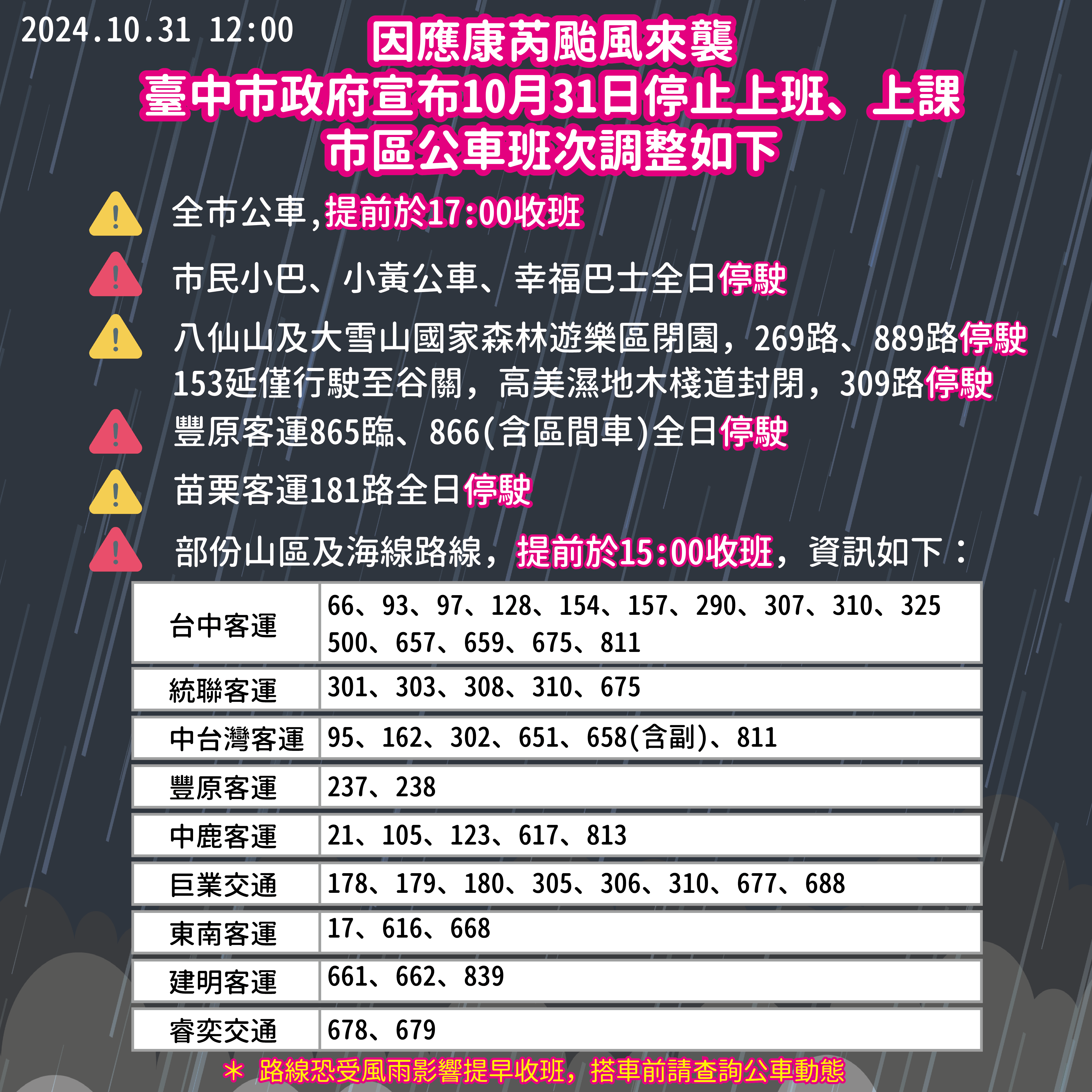 2024.10.31 12:00

因應康芮颱風來襲
臺中市政府宣布10月31日停止上班、上課
市區公車班次調整如下

全市公車,提前於17:00收班

市民小巴、小黃公車、幸福巴士全日停駛

八仙山及大雪山國家森林遊樂區閉園，269路、889路停駛
153延僅行駛至谷關，高美濕地木棧道封閉，309路停駛

豐原客運865臨、866(含區間車)全日停駛

苗栗客運181路全日停駛

部份山區及海線路線，提前於15:00收班，資訊如下：

| 台中客運 | 66、93、97、128、154、157、290、307、310、325 500、657、659、675、811 |
|---|---|
| 統聯客運 | 301、303、308、310、675 |
| 中台灣客運 | 95、162、302、651、658(含副)、811 |
| 豐原客運 | 237、238 |
| 中鹿客運 | 21、105、123、617、813 |
| 巨業交通 | 178、179、180、305、306、310、677、688 |
| 東南客運 | 17、616、668 |
| 建明客運 | 661、662、839 |
| 睿奕交通 | 678、679 |

＊ 路線恐受風雨影響提早收班，搭車前請查詢公車動態